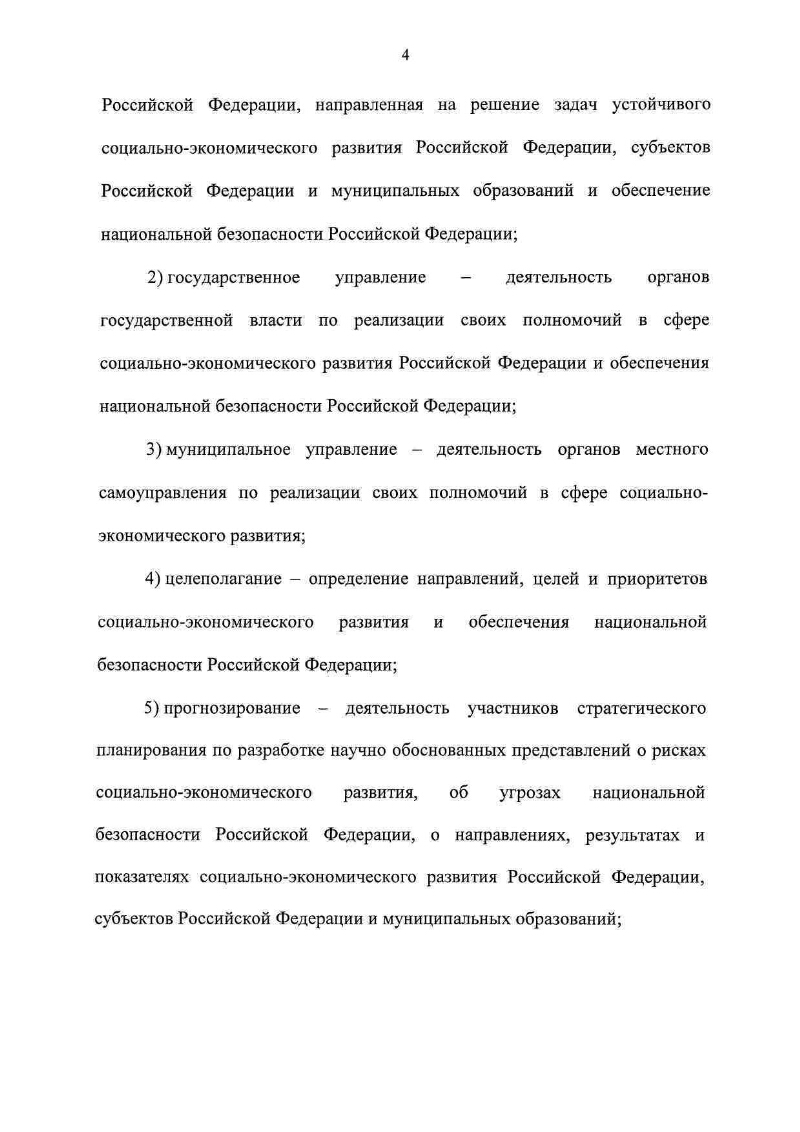 4

Российской Федерации, направленная на решение задач устойчивого социально-экономического развития Российской Федерации, субъектов Российской Федерации и муниципальных образований и обеспечение национальной безопасности Российской Федерации;

2) государственное управление – деятельность органов государственной власти по реализации своих полномочий в сфере социально-экономического развития Российской Федерации и обеспечения национальной безопасности Российской Федерации;

3) муниципальное управление – деятельность органов местного самоуправления по реализации своих полномочий в сфере социально-экономического развития;

4) целеполагание – определение направлений, целей и приоритетов социально-экономического развития и обеспечения национальной безопасности Российской Федерации;

5) прогнозирование – деятельность участников стратегического планирования по разработке научно обоснованных представлений о рисках социально-экономического развития, об угрозах национальной безопасности Российской Федерации, о направлениях, результатах и показателях социально-экономического развития Российской Федерации, субъектов Российской Федерации и муниципальных образований;